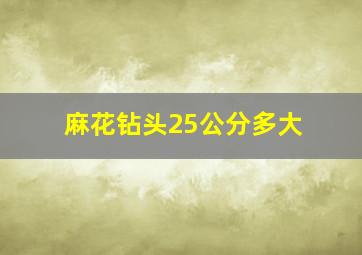 麻花钻头25公分多大